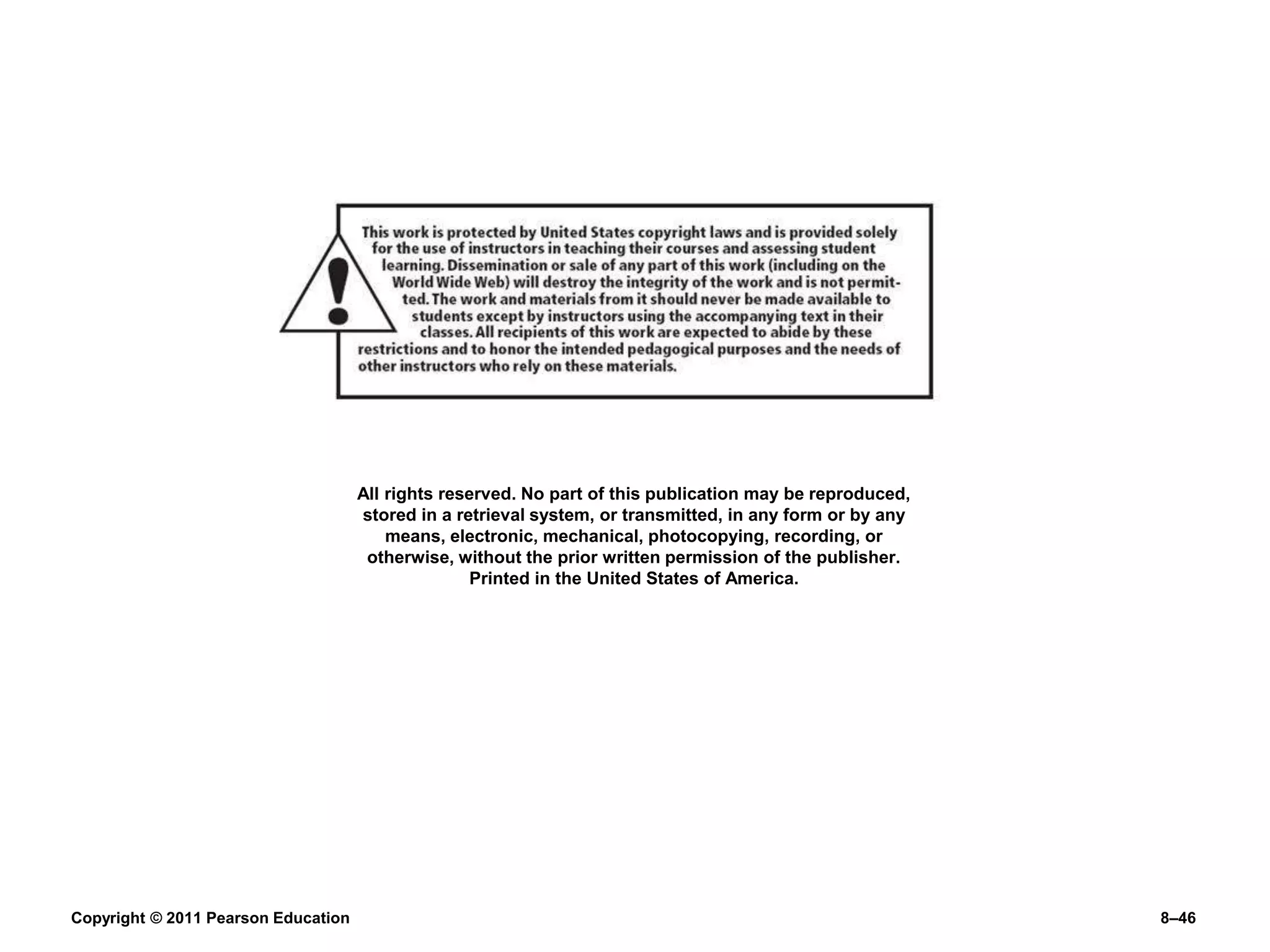 This work is protected by United States copyright laws and is provided solely for the use of instructors in teaching their courses and assessing student learning. Dissemination or sale of any part of this work (including on the World Wide Web) will destroy the integrity of the work and is not permitted. The work and materials from it should never be made available to students except by instructors using the accompanying text in their classes. All recipients of this work are expected to abide by these restrictions and to honor the intended pedagogical purposes and the needs of other instructors who rely on these materials.

All rights reserved. No part of this publication may be reproduced, stored in a retrieval system, or transmitted, in any form or by any means, electronic, mechanical, photocopying, recording, or otherwise, without the prior written permission of the publisher. Printed in the United States of America.

Copyright © 2011 Pearson Education

8–46